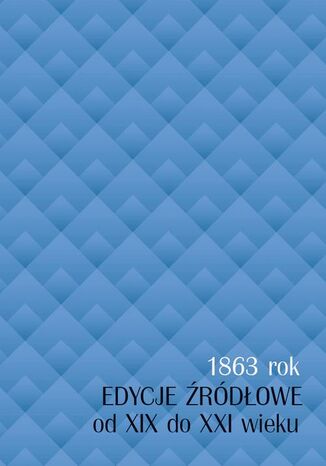 1863 rok
EDYCJE ŹRÓDŁOWE
od XIX do XXI wieku